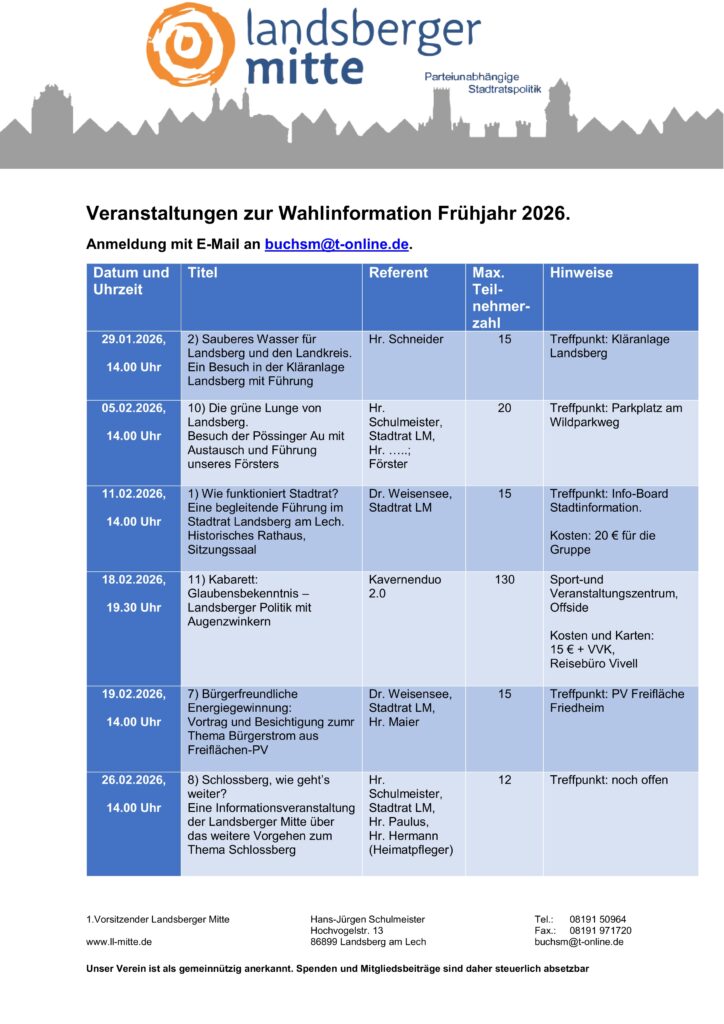 landsberger mitte

Parteiunabhängige Stadtratspolitik

Veranstaltungen zur Wahlinformation Frühjahr 2026.

Anmeldung mit E-Mail an buchsm@t-online.de.

| Datum und Uhrzeit | Titel | Referent | Max. Teilnehmerzahl | Hinweise |
|---|---|---|---|---|
| 29.01.2026, 14.00 Uhr | 2) Sauberes Wasser für Landsberg und den Landkreis. Ein Besuch in der Kläranlage Landsberg mit Führung | Hr. Schneider | 15 | Treffpunkt: Kläranlage Landsberg |
| 05.02.2026, 14.00 Uhr | 10) Die grüne Lunge von Landsberg. Besuch der Pössinger Au mit Austausch und Führung unseres Försters | Hr. Schulmeister, Stadtrat LM, Hr. .....; Förster | 20 | Treffpunkt: Parkplatz am Wildparkweg |
| 11.02.2026, 14.00 Uhr | 1) Wie funktioniert Stadtrat? Eine begleitende Führung im Stadtrat Landsberg am Lech. Historisches Rathaus, Sitzungssaal | Dr. Weisensee, Stadtrat LM | 15 | Treffpunkt: Info-Board Stadtinformation. Kosten: 20 € für die Gruppe |
| 18.02.2026, 19.30 Uhr | 11) Kabarett: Glaubensbekenntnis – Landsberger Politik mit Augenzwinkern | Kavernenduo 2.0 | 130 | Sport-und Veranstaltungszentrum, Offside Kosten und Karten: 15 € + VVK, Reisebüro Vivell |
| 19.02.2026, 14.00 Uhr | 7) Bürgerfreundliche Energiegewinnung: Vortrag und Besichtigung zumr Thema Bürgerstrom aus Freiflächen-PV | Dr. Weisensee, Stadtrat LM, Hr. Maier | 15 | Treffpunkt: PV Freifläche Friedheim |
| 26.02.2026, 14.00 Uhr | 8) Schlossberg, wie geht's weiter? Eine Informationsveranstaltung der Landsberger Mitte über das weitere Vorgehen zum Thema Schlossberg | Hr. Schulmeister, Stadtrat LM, Hr. Paulus, Hr. Hermann (Heimatpfleger) | 12 | Treffpunkt: noch offen |

1.Vorsitzender Landsberger Mitte
www.ll-mitte.de

Hans-Jürgen Schulmeister
Hochvogelstr. 13
86899 Landsberg am Lech

Tel.: 08191 50964
Fax.: 08191 971720
buchsm@t-online.de

Unser Verein ist als gemeinnützig anerkannt. Spenden und Mitgliedsbeiträge sind daher steuerlich absetzbar